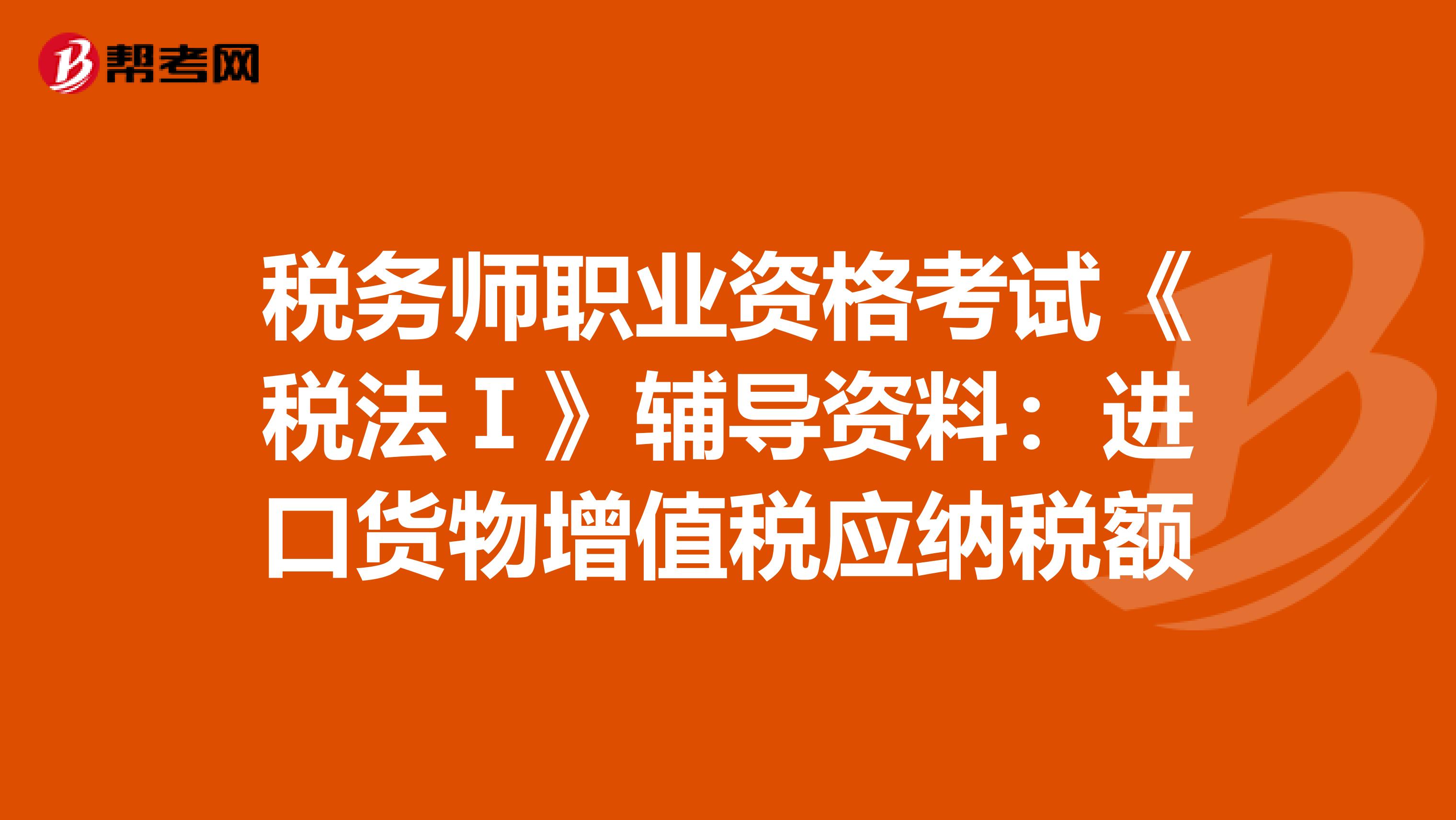 帮考网

税务师职业资格考试《税法Ⅰ》辅导资料：进口货物增值税应纳税额